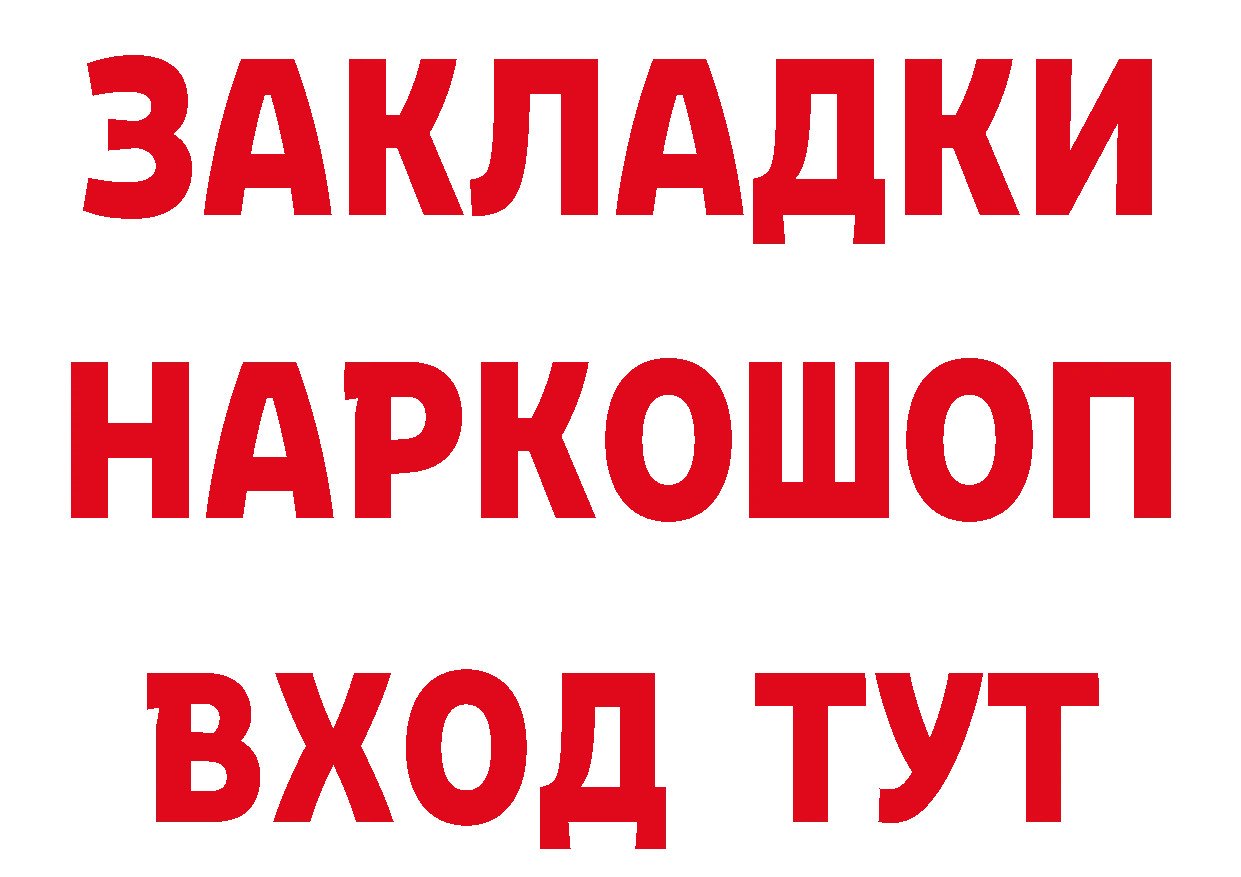 ЗАКЛАДКИ
НАРКОШОП
ВХОД ТУТ